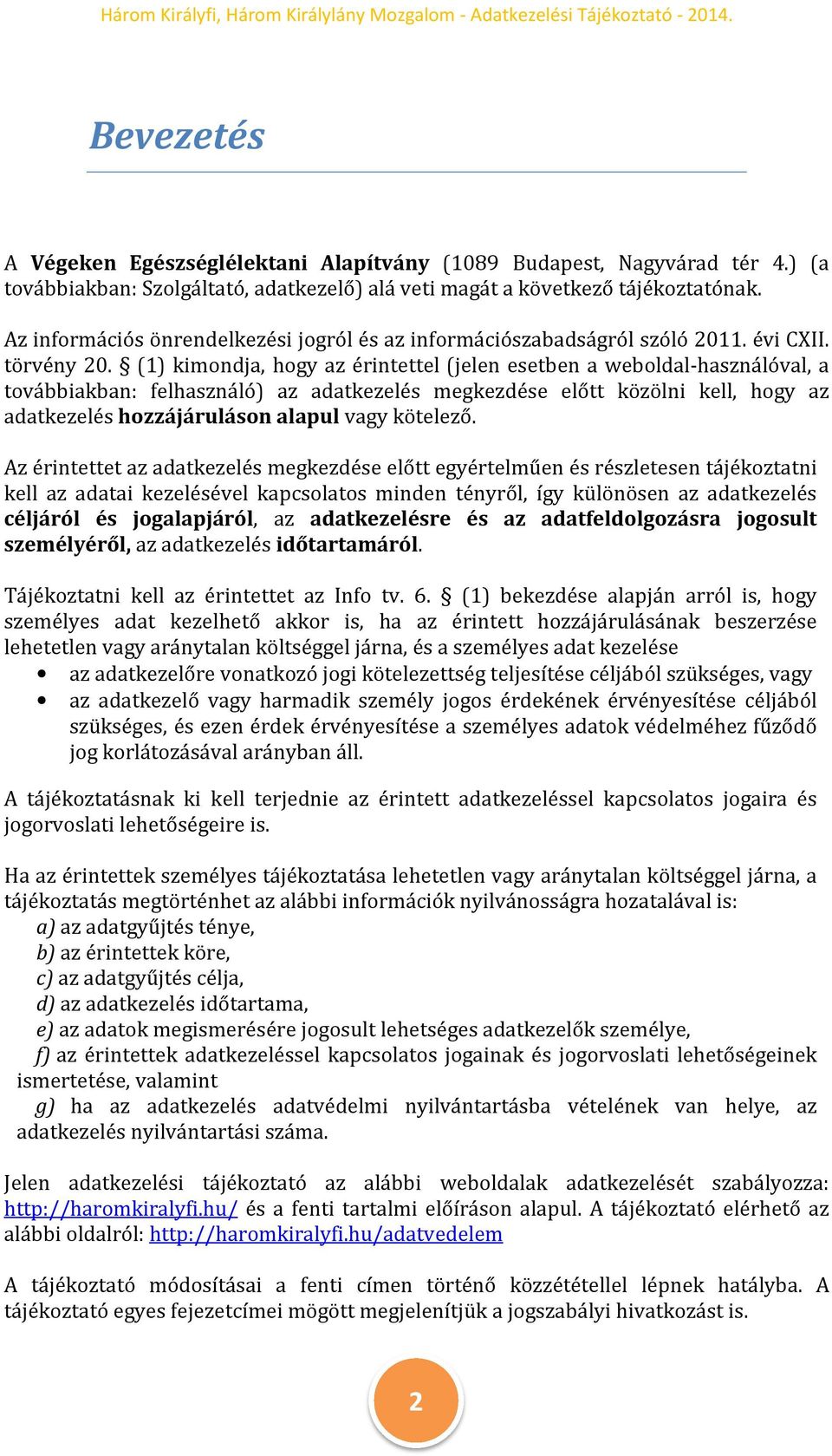 Három Királyfi, Három Királylány Mozgalom - Adatkezelési Tájékoztató - 2014.

Bevezetés

A Végeken Egészséglélektani Alapítvány (1089 Budapest, Nagyvárad tér 4.) (a továbbiakban: Szolgáltató, adatkezelő) alá veti magát a következő tájékoztatónak.

Az információs önrendelkezési jogról és az információszabadságról szóló 2011. évi CXII. törvény 20. § (1) kimondja, hogy az érintettel (jelen esetben a weboldal-használóval, a továbbiakban: felhasználó) az adatkezelés megkezdése előtt közölni kell, hogy az adatkezelés hozzájáruláson alapul vagy kötelező.

Az érintettet az adatkezelés megkezdése előtt egyértelműen és részletesen tájékoztatni kell az adatai kezelésével kapcsolatos minden tényről, így különösen az adatkezelés céljáról és jogalapjáról, az adatkezelésre és az adatfeldolgozásra jogosult személyéről, az adatkezelés időtartamáról.

Tájékoztatni kell az érintettet az Info tv. 6. § (1) bekezdése alapján arról is, hogy személyes adat kezelhető akkor is, ha az érintett hozzájárulásának beszerzése lehetetlen vagy aránytalan költséggel járna, és a személyes adat kezelése
• az adatkezelőre vonatkozó jogi kötelezettség teljesítése céljából szükséges, vagy
• az adatkezelő vagy harmadik személy jogos érdekének érvényesítése céljából szükséges, és ezen érdek érvényesítése a személyes adatok védelméhez fűződő jog korlátozásával arányban áll.

A tájékoztatásnak ki kell terjednie az érintett adatkezeléssel kapcsolatos jogaira és jogorvoslati lehetőségeire is.

Ha az érintettek személyes tájékoztatása lehetetlen vagy aránytalan költséggel járna, a tájékoztatás megtörténhet az alábbi információk nyilvánosságra hozatalával is:
a) az adatgyűjtés ténye,
b) az érintettek köre,
c) az adatgyűjtés célja,
d) az adatkezelés időtartama,
e) az adatok megismerésére jogosult lehetséges adatkezelők személye,
f) az érintettek adatkezeléssel kapcsolatos jogainak és jogorvoslati lehetőségeinek ismertetése, valamint
g) ha az adatkezelés adatvédelmi nyilvántartásba vételének van helye, az adatkezelés nyilvántartási száma.

Jelen adatkezelési tájékoztató az alábbi weboldalak adatkezelését szabályozza: http://haromkiralyfi.hu/ és a fenti tartalmi előíráson alapul. A tájékoztató elérhető az alábbi oldalról: http://haromkiralyfi.hu/adatvedelem

A tájékoztató módosításai a fenti címen történő közzététellel lépnek hatályba. A tájékoztató egyes fejezetcímei mögött megjelenítjük a jogszabályi hivatkozást is.

2